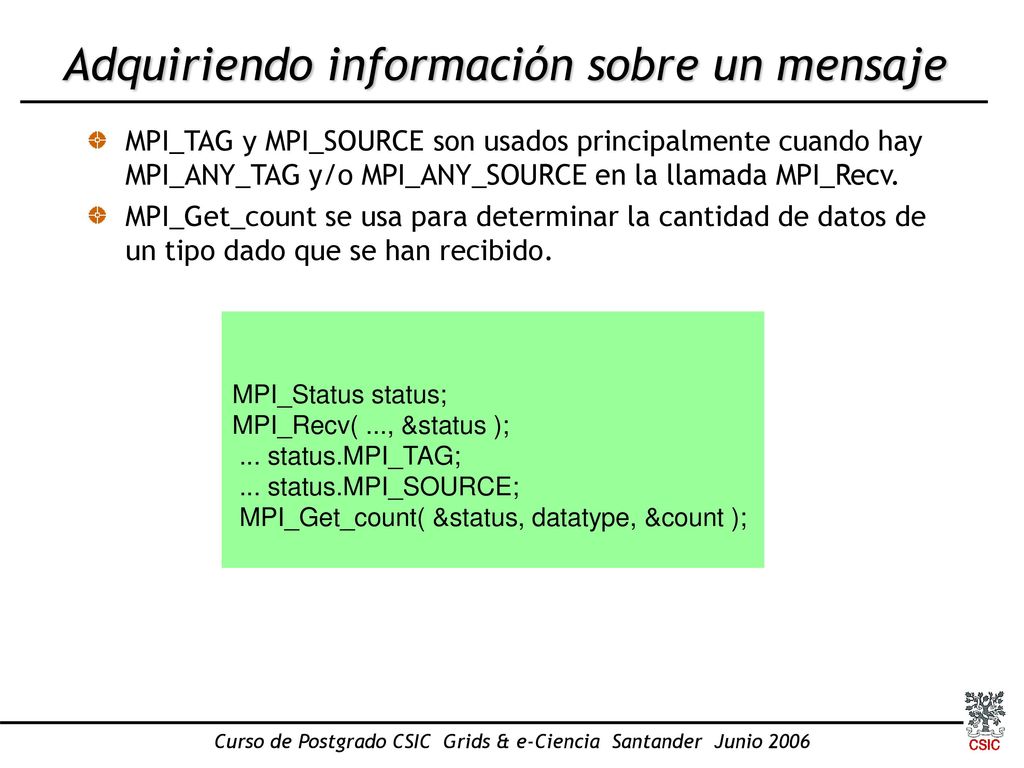 Adquiriendo información sobre un mensaje

MPI_TAG y MPI_SOURCE son usados principalmente cuando hay MPI_ANY_TAG y/o MPI_ANY_SOURCE en la llamada MPI_Recv.

MPI_Get_count se usa para determinar la cantidad de datos de un tipo dado que se han recibido.

MPI_Status status;
MPI_Recv( ..., &status );
... status.MPI_TAG;
... status.MPI_SOURCE;
MPI_Get_count( &status, datatype, &count );

Curso de Postgrado CSIC Grids & e-Ciencia Santander Junio 2006

CSIC